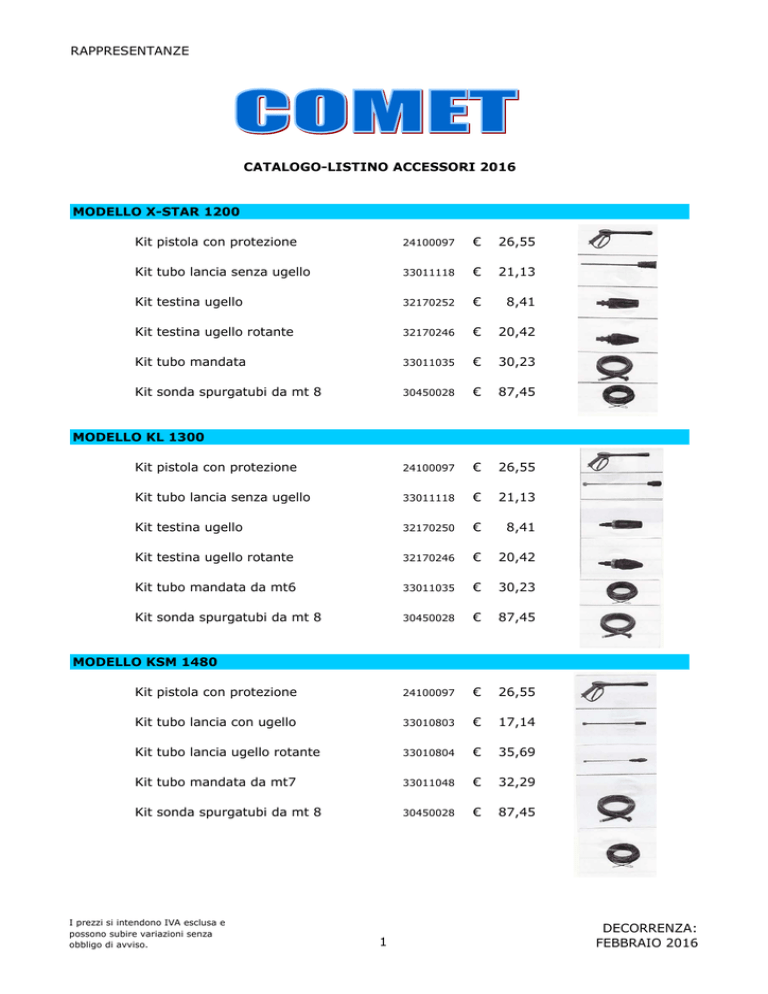 RAPPRESENTANZE

COMET

CATALOGO-LISTINO ACCESSORI 2016

MODELLO X-STAR 1200

| | | | |
|---|---|---|---|
| Kit pistola con protezione | 24100097 | € | 26,55 |
| Kit tubo lancia senza ugello | 33011118 | € | 21,13 |
| Kit testina ugello | 32170252 | € | 8,41 |
| Kit testina ugello rotante | 32170246 | € | 20,42 |
| Kit tubo mandata | 33011035 | € | 30,23 |
| Kit sonda spurgatubi da mt 8 | 30450028 | € | 87,45 |

MODELLO KL 1300

| | | | |
|---|---|---|---|
| Kit pistola con protezione | 24100097 | € | 26,55 |
| Kit tubo lancia senza ugello | 33011118 | € | 21,13 |
| Kit testina ugello | 32170250 | € | 8,41 |
| Kit testina ugello rotante | 32170246 | € | 20,42 |
| Kit tubo mandata da mt6 | 33011035 | € | 30,23 |
| Kit sonda spurgatubi da mt 8 | 30450028 | € | 87,45 |

MODELLO KSM 1480

| | | | |
|---|---|---|---|
| Kit pistola con protezione | 24100097 | € | 26,55 |
| Kit tubo lancia con ugello | 33010803 | € | 17,14 |
| Kit tubo lancia ugello rotante | 33010804 | € | 35,69 |
| Kit tubo mandata da mt7 | 33011048 | € | 32,29 |
| Kit sonda spurgatubi da mt 8 | 30450028 | € | 87,45 |

I prezzi si intendono IVA esclusa e possono subire variazioni senza obbligo di avviso.

1

DECORRENZA:
FEBBRAIO 2016